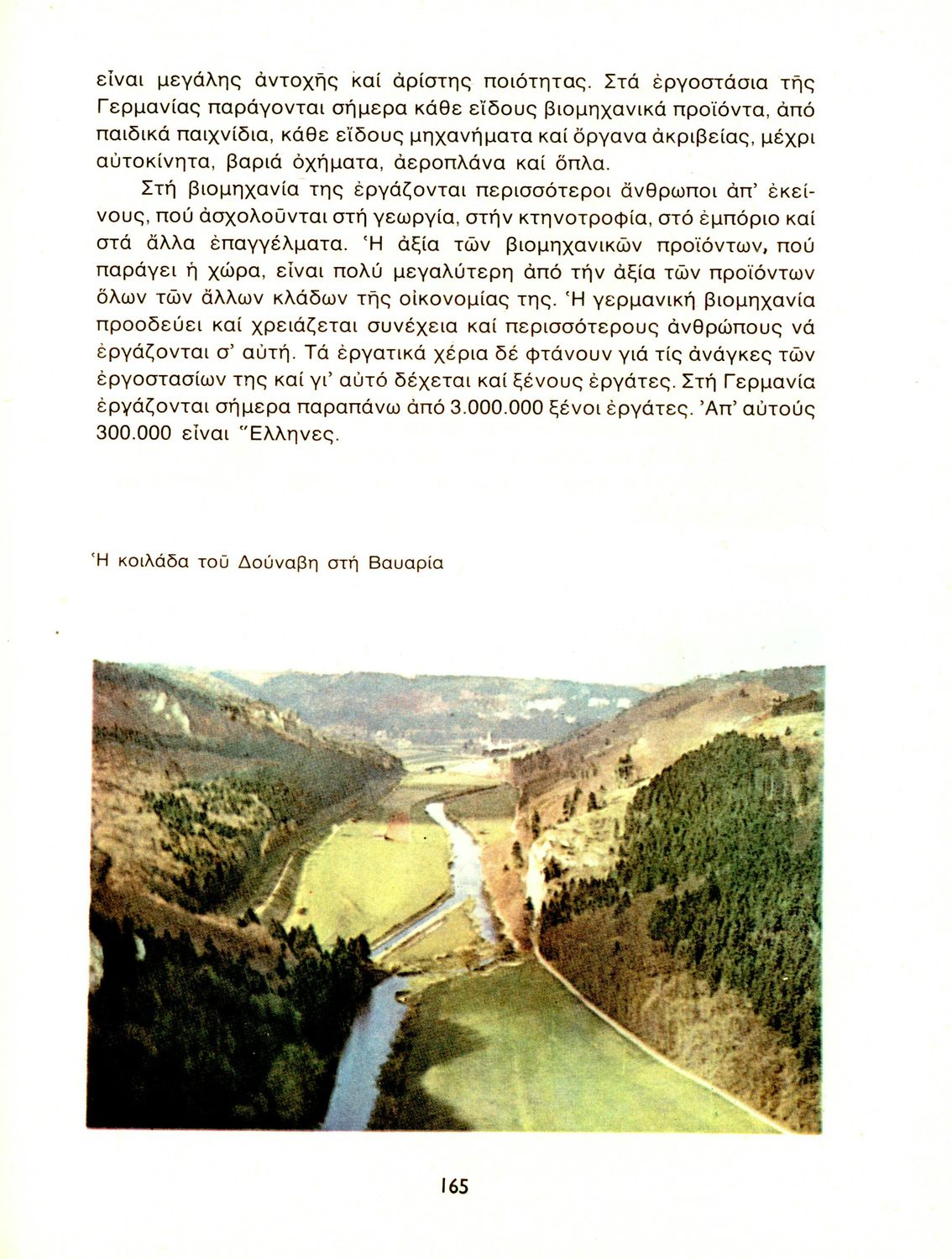 εἶναι μεγάλης ἀντοχῆς καί ἀρίστης ποιότητας. Στά ἐργοστάσια τῆς Γερμανίας παράγονται σήμερα κάθε εἴδους βιομηχανικά προϊόντα, ἀπό παιδικά παιχνίδια, κάθε εἴδους μηχανήματα καί ὄργανα ἀκριβείας, μέχρι αὐτοκίνητα, βαριά ὀχήματα, ἀεροπλάνα καί ὅπλα.

Στή βιομηχανία της ἐργάζονται περισσότεροι ἄνθρωποι ἀπ' ἐκείνους, πού ἀσχολοῦνται στή γεωργία, στήν κτηνοτροφία, στό ἐμπόριο καί στά ἄλλα ἐπαγγέλματα. Ἡ ἀξία τῶν βιομηχανικῶν προϊόντων, πού παράγει ἡ χώρα, εἶναι πολύ μεγαλύτερη ἀπό τήν ἀξία τῶν προϊόντων ὅλων τῶν ἄλλων κλάδων τῆς οἰκονομίας της. Ἡ γερμανική βιομηχανία προοδεύει καί χρειάζεται συνέχεια καί περισσότερους ἀνθρώπους νά ἐργάζονται σ' αὐτή. Τά ἐργατικά χέρια δέ φτάνουν γιά τίς ἀνάγκες τῶν ἐργοστασίων της καί γι' αὐτό δέχεται καί ξένους ἐργάτες. Στή Γερμανία ἐργάζονται σήμερα παραπάνω ἀπό 3.000.000 ξένοι ἐργάτες. Ἀπ' αὐτούς 300.000 εἶναι Ἕλληνες.

Ἡ κοιλάδα τοῦ Δούναβη στή Βαυαρία

165